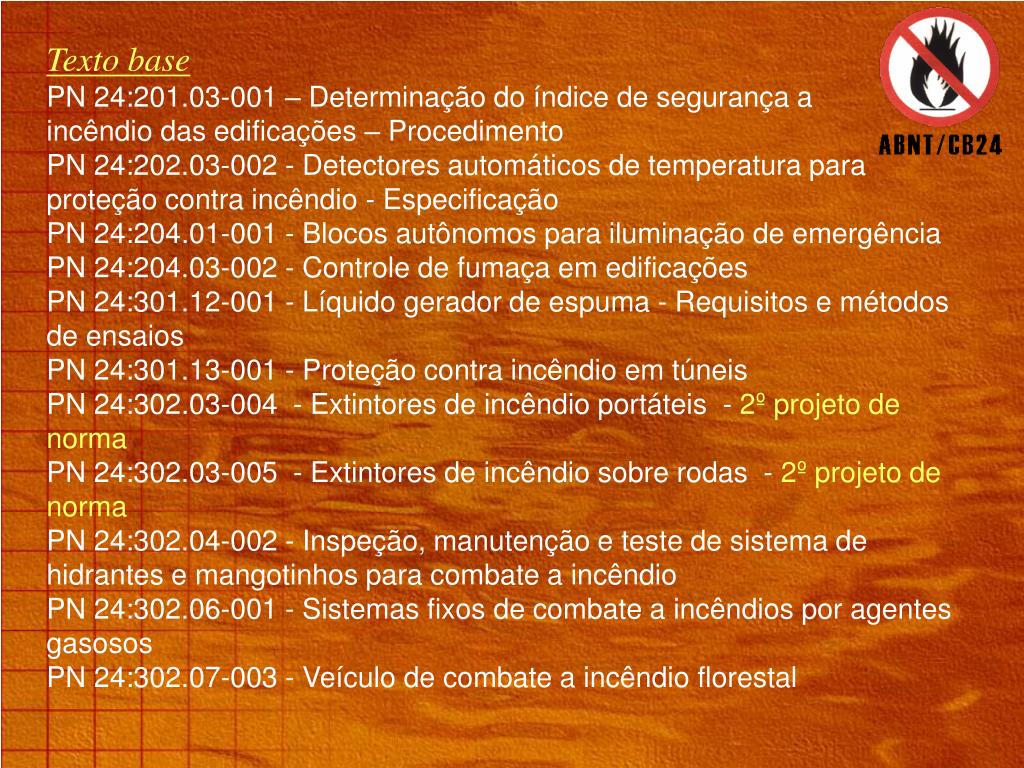 Texto base
PN 24:201.03-001 – Determinação do índice de segurança a incêndio das edificações – Procedimento
PN 24:202.03-002 - Detectores automáticos de temperatura para proteção contra incêndio - Especificação
PN 24:204.01-001 - Blocos autônomos para iluminação de emergência
PN 24:204.03-002 - Controle de fumaça em edificações
PN 24:301.12-001 - Líquido gerador de espuma - Requisitos e métodos de ensaios
PN 24:301.13-001 - Proteção contra incêndio em túneis
PN 24:302.03-004 - Extintores de incêndio portáteis - 2º projeto de norma
PN 24:302.03-005 - Extintores de incêndio sobre rodas - 2º projeto de norma
PN 24:302.04-002 - Inspeção, manutenção e teste de sistema de hidrantes e mangotinhos para combate a incêndio
PN 24:302.06-001 - Sistemas fixos de combate a incêndios por agentes gasosos
PN 24:302.07-003 - Veículo de combate a incêndio florestal

ABNT/CB24